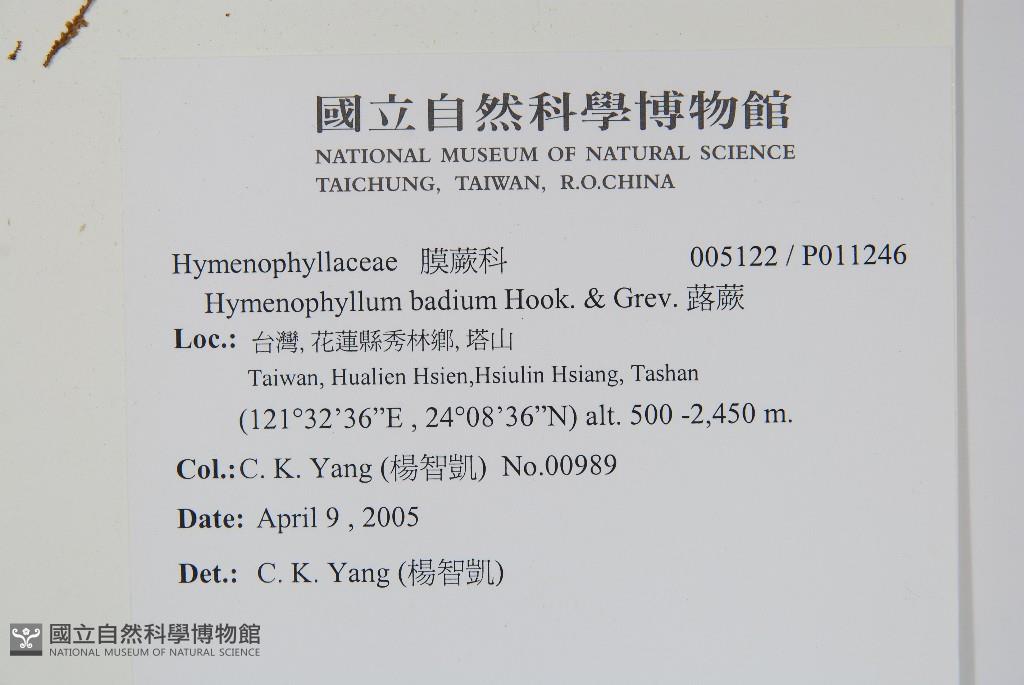 國立自然科學博物館
NATIONAL MUSEUM OF NATURAL SCIENCE
TAICHUNG, TAIWAN, R.O.CHINA

Hymenophyllaceae 膜蕨科 005122 / P011246
Hymenophyllum badium Hook. & Grev. 蕗蕨

Loc.: 台灣, 花蓮縣秀林鄉, 塔山
Taiwan, Hualien Hsien,Hsiulin Hsiang, Tashan
(121°32'36"E , 24°08'36"N) alt. 500 -2,450 m.

Col.: C. K. Yang (楊智凱) No.00989

Date: April 9 , 2005

Det.: C. K. Yang (楊智凱)

國立自然科學博物館
NATIONAL MUSEUM OF NATURAL SCIENCE